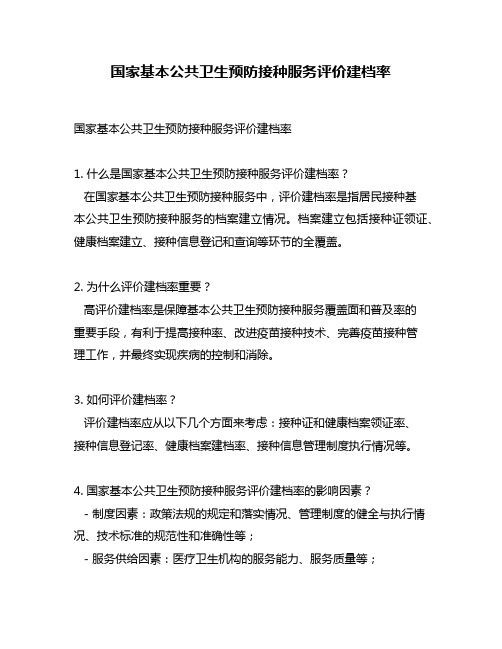 国家基本公共卫生预防接种服务评价建档率

国家基本公共卫生预防接种服务评价建档率

1. 什么是国家基本公共卫生预防接种服务评价建档率？

在国家基本公共卫生预防接种服务中，评价建档率是指居民接种基本公共卫生预防接种服务的档案建立情况。档案建立包括接种证领证、健康档案建立、接种信息登记和查询等环节的全覆盖。

2. 为什么评价建档率重要？

高评价建档率是保障基本公共卫生预防接种服务覆盖面和普及率的重要手段，有利于提高接种率、改进疫苗接种技术、完善疫苗接种管理工作，并最终实现疾病的控制和消除。

3. 如何评价建档率？

评价建档率应从以下几个方面来考虑：接种证和健康档案领证率、接种信息登记率、健康档案建档率、接种信息管理制度执行情况等。

4. 国家基本公共卫生预防接种服务评价建档率的影响因素？

- 制度因素：政策法规的规定和落实情况、管理制度的健全与执行情况、技术标准的规范性和准确性等；

- 服务供给因素：医疗卫生机构的服务能力、服务质量等；